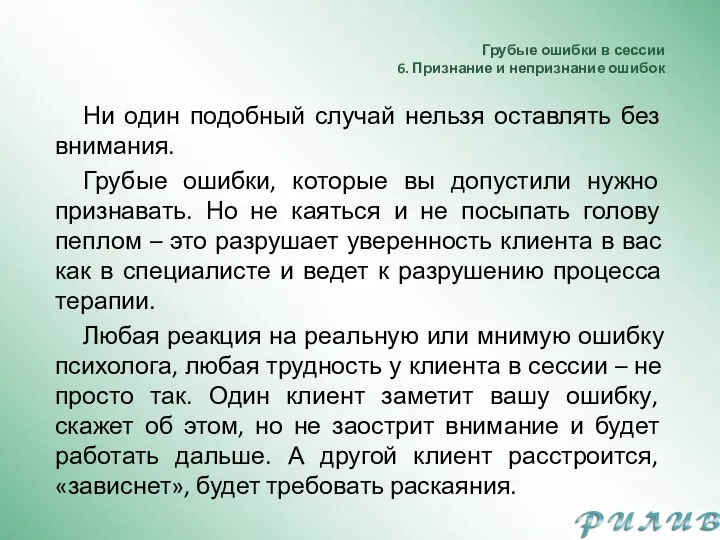 Грубые ошибки в сессии
6. Признание и непризнание ошибок

Ни один подобный случай нельзя оставлять без внимания.

Грубые ошибки, которые вы допустили нужно признавать. Но не каяться и не посыпать голову пеплом – это разрушает уверенность клиента в вас как в специалисте и ведет к разрушению процесса терапии.

Любая реакция на реальную или мнимую ошибку психолога, любая трудность у клиента в сессии – не просто так. Один клиент заметит вашу ошибку, скажет об этом, но не заострит внимание и будет работать дальше. А другой клиент расстроится, «зависнет», будет требовать раскаяния.

РИЛИВ